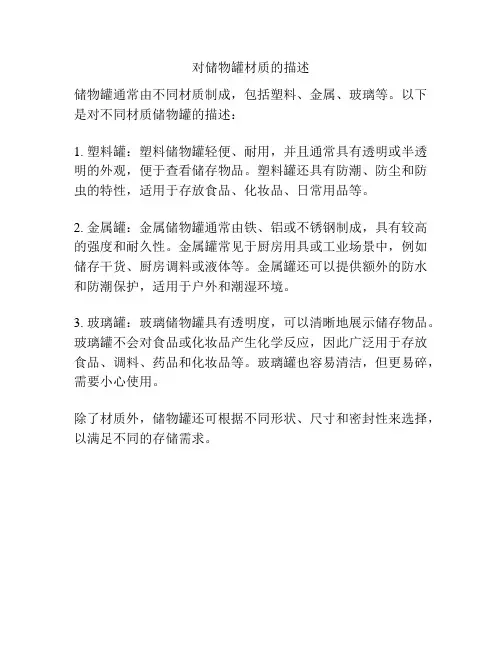 对储物罐材质的描述

储物罐通常由不同材质制成，包括塑料、金属、玻璃等。以下是对不同材质储物罐的描述：

1. 塑料罐：塑料储物罐轻便、耐用，并且通常具有透明或半透明的外观，便于查看储存物品。塑料罐还具有防潮、防尘和防虫的特性，适用于存放食品、化妆品、日常用品等。

2. 金属罐：金属储物罐通常由铁、铝或不锈钢制成，具有较高的强度和耐久性。金属罐常见于厨房用具或工业场景中，例如储存干货、厨房调料或液体等。金属罐还可以提供额外的防水和防潮保护，适用于户外和潮湿环境。

3. 玻璃罐：玻璃储物罐具有透明度，可以清晰地展示储存物品。玻璃罐不会对食品或化妆品产生化学反应，因此广泛用于存放食品、调料、药品和化妆品等。玻璃罐也容易清洁，但更易碎，需要小心使用。

除了材质外，储物罐还可根据不同形状、尺寸和密封性来选择，以满足不同的存储需求。